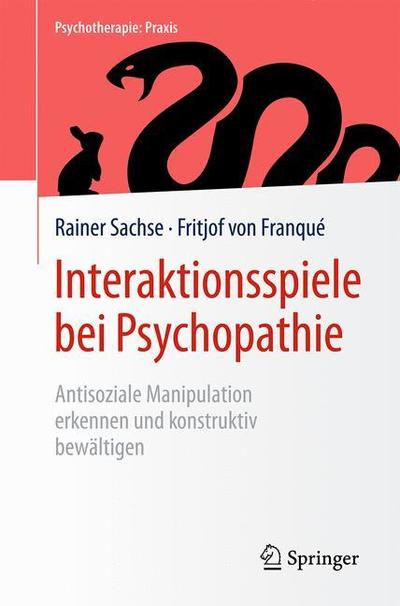 Psychotherapie: Praxis

Rainer Sachse · Fritjof von Franqué

Interaktionsspiele bei Psychopathie

Antisoziale Manipulation erkennen und konstruktiv bewältigen

Springer